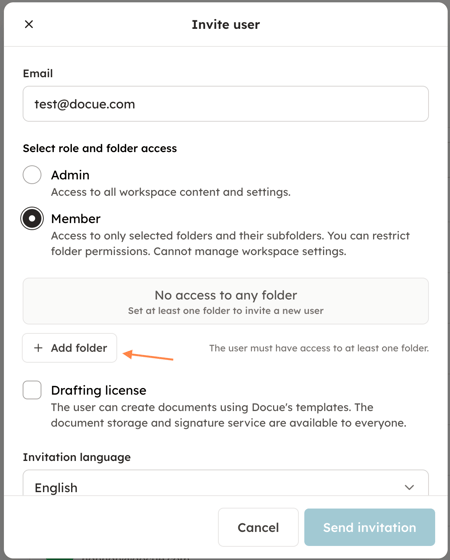 ×

Invite user

Email

test@docue.com

Select role and folder access

Admin
Access to all workspace content and settings.

Member
Access to only selected folders and their subfolders. You can restrict folder permissions. Cannot manage workspace settings.

No access to any folder
Set at least one folder to invite a new user

+ Add folder

The user must have access to at least one folder.

Drafting license
The user can create documents using Docue's templates. The document storage and signature service are available to everyone.

Invitation language

English

Cancel

Send invitation